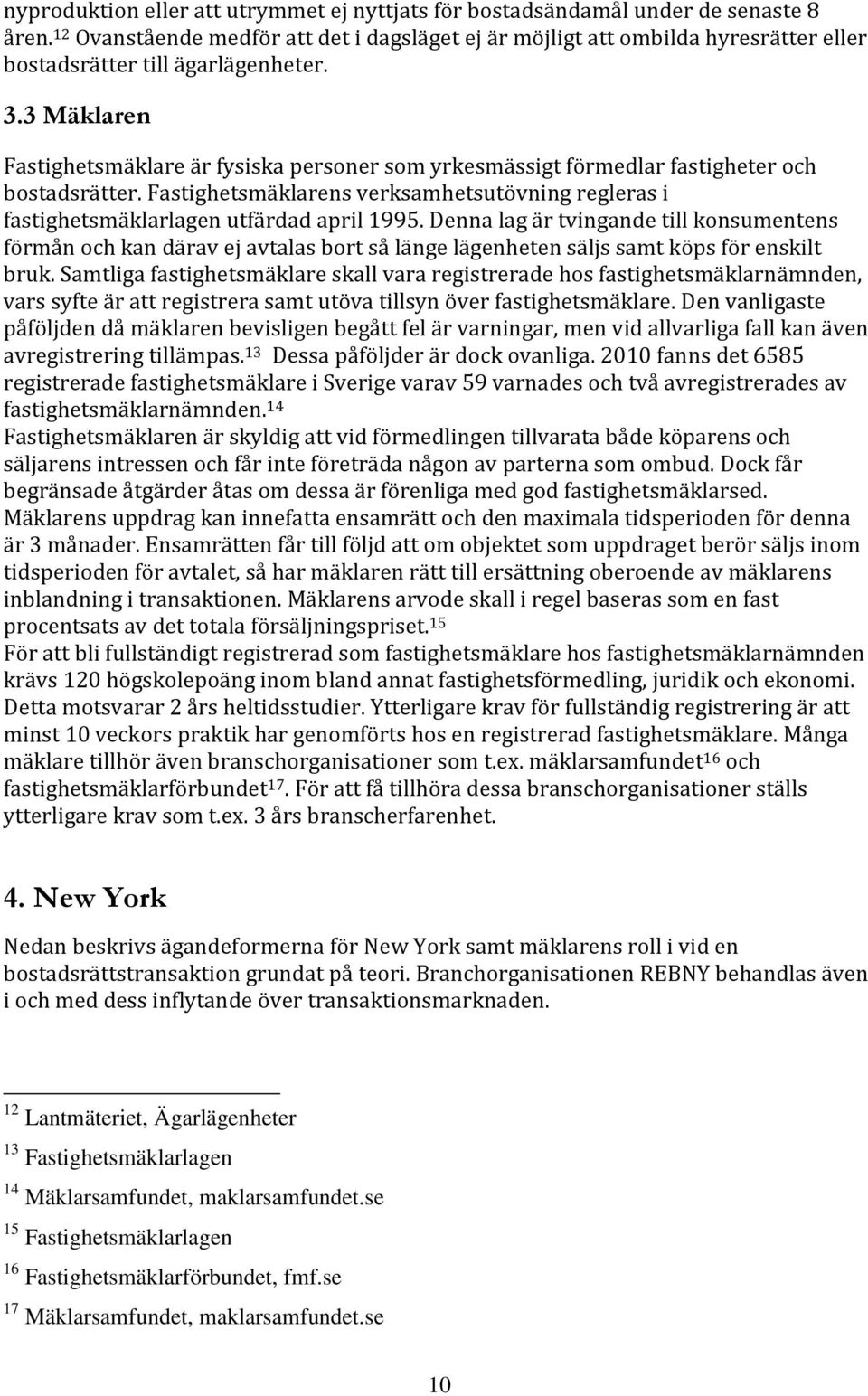 nyproduktion eller att utrymmet ej nyttjats för bostadsändamål under de senaste 8 åren.$^{12}$ Ovanstående medför att det i dagsläget ej är möjligt att ombilda hyresrätter eller bostadsrätter till ägarlägenheter.

3.3 Mäklaren

Fastighetsmäklare är fysiska personer som yrkesmässigt förmedlar fastigheter och bostadsrätter. Fastighetsmäklarens verksamhetsutövning regleras i fastighetsmäklarlagen utfärdad april 1995. Denna lag är tvingande till konsumentens förmån och kan därav ej avtalas bort så länge lägenheten säljs samt köps för enskilt bruk. Samtliga fastighetsmäklare skall vara registrerade hos fastighetsmäklarnämnden, vars syfte är att registrera samt utöva tillsyn över fastighetsmäklare. Den vanligaste påföljden då mäklaren bevisligen begått fel är varningar, men vid allvarliga fall kan även avregistrering tillämpas.$^{13}$ Dessa påföljder är dock ovanliga. 2010 fanns det 6585 registrerade fastighetsmäklare i Sverige varav 59 varnades och två avregistrerades av fastighetsmäklarnämnden.$^{14}$
Fastighetsmäklaren är skyldig att vid förmedlingen tillvarata både köparens och säljarens intressen och får inte företräda någon av parterna som ombud. Dock får begränsade åtgärder åtas om dessa är förenliga med god fastighetsmäklarsed. Mäklarens uppdrag kan innefatta ensamrätt och den maximala tidsperioden för denna är 3 månader. Ensamrätten får till följd att om objektet som uppdraget berör säljs inom tidsperioden för avtalet, så har mäklaren rätt till ersättning oberoende av mäklarens inblandning i transaktionen. Mäklarens arvode skall i regel baseras som en fast procentsats av det totala försäljningspriset.$^{15}$
För att bli fullständigt registrerad som fastighetsmäklare hos fastighetsmäklarnämnden krävs 120 högskolepoäng inom bland annat fastighetsförmedling, juridik och ekonomi. Detta motsvarar 2 års heltidsstudier. Ytterligare krav för fullständig registrering är att minst 10 veckors praktik har genomförts hos en registrerad fastighetsmäklare. Många mäklare tillhör även branschorganisationer som t.ex. mäklarsamfundet$^{16}$ och fastighetsmäklarförbundet$^{17}$. För att få tillhöra dessa branschorganisationer ställs ytterligare krav som t.ex. 3 års branscherfarenhet.

4. New York

Nedan beskrivs ägandeformerna för New York samt mäklarens roll i vid en bostadsrättstransaktion grundat på teori. Branchorganisationen REBNY behandlas även i och med dess inflytande över transaktionsmarknaden.

$^{12}$ Lantmäteriet, Ägarlägenheter
$^{13}$ Fastighetsmäklarlagen
$^{14}$ Mäklarsamfundet, maklarsamfundet.se
$^{15}$ Fastighetsmäklarlagen
$^{16}$ Fastighetsmäklarförbundet, fmf.se
$^{17}$ Mäklarsamfundet, maklarsamfundet.se

10